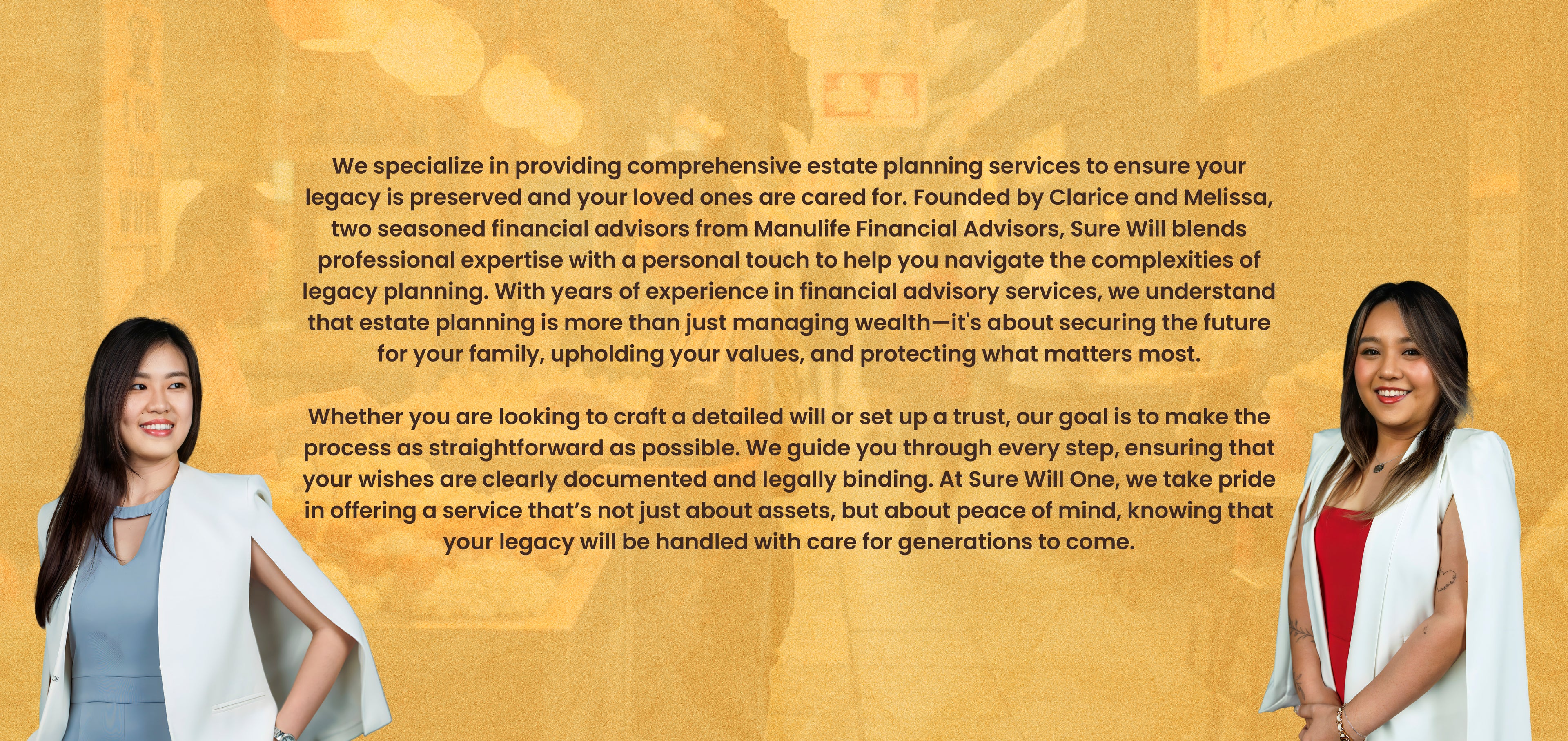 We specialize in providing comprehensive estate planning services to ensure your legacy is preserved and your loved ones are cared for. Founded by Clarice and Melissa, two seasoned financial advisors from Manulife Financial Advisors, Sure Will blends professional expertise with a personal touch to help you navigate the complexities of legacy planning. With years of experience in financial advisory services, we understand that estate planning is more than just managing wealth—it's about securing the future for your family, upholding your values, and protecting what matters most.

Whether you are looking to craft a detailed will or set up a trust, our goal is to make the process as straightforward as possible. We guide you through every step, ensuring that your wishes are clearly documented and legally binding. At Sure Will One, we take pride in offering a service that's not just about assets, but about peace of mind, knowing that your legacy will be handled with care for generations to come.